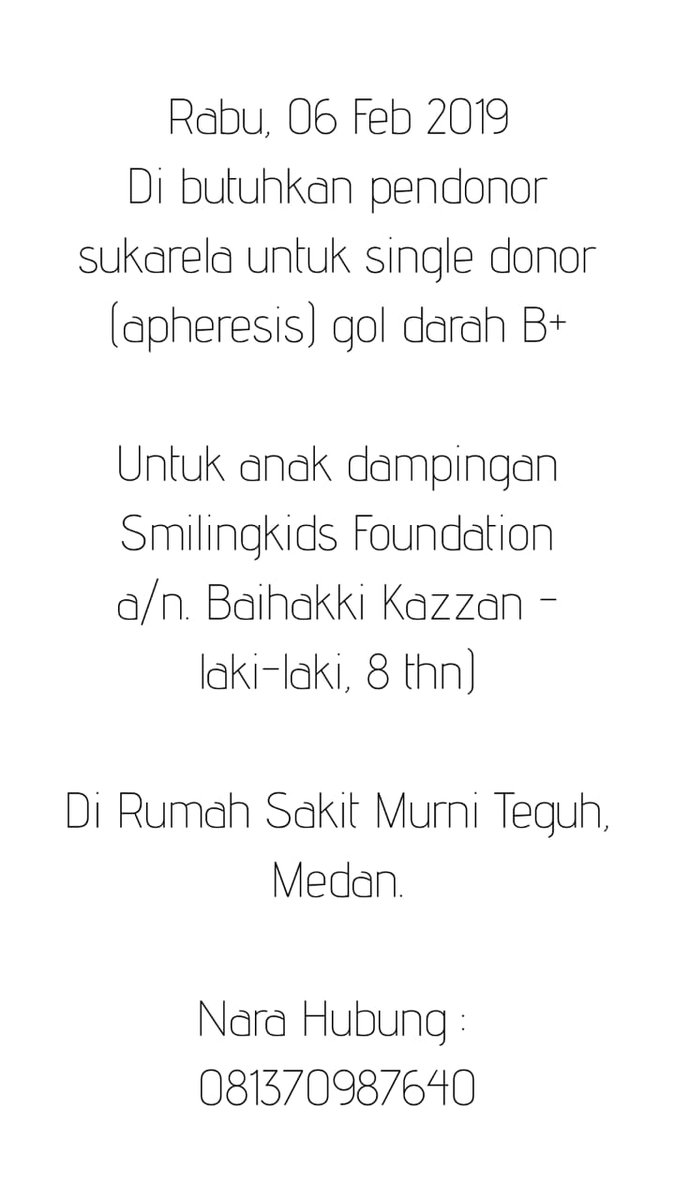 Rabu, 06 Feb 2019
Di butuhkan pendonor sukarela untuk single donor (apheresis) gol darah B+

Untuk anak dampingan Smilingkids Foundation a/n. Baihakki Kazzan - laki-laki, 8 thn)

Di Rumah Sakit Murni Teguh, Medan.

Nara Hubung :
081370987640